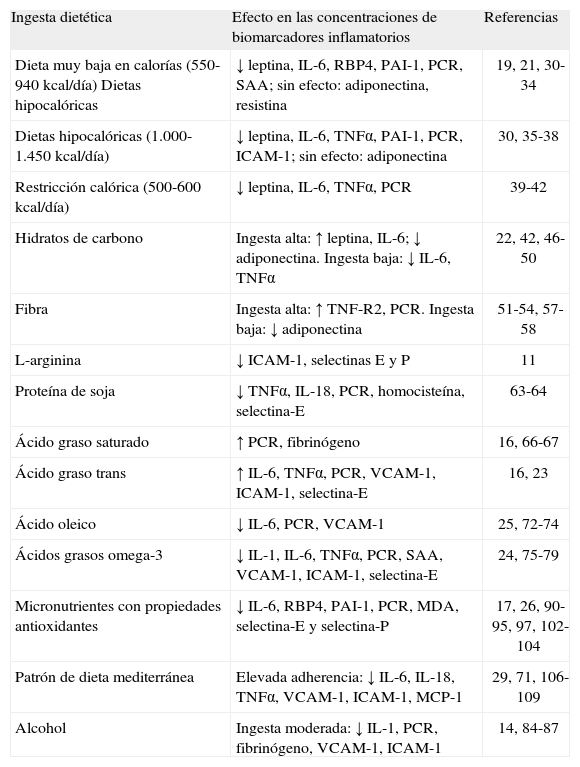 | Ingesta dietética | Efecto en las concentraciones de biomarcadores inflamatorios | Referencias |
|---|---|---|
| Dieta muy baja en calorías (550-940 kcal/día) Dietas hipocalóricas | ↓ leptina, IL-6, RBP4, PAI-1, PCR, SAA; sin efecto: adiponectina, resistina | 19, 21, 30-34 |
| Dietas hipocalóricas (1.000-1.450 kcal/día) | ↓ leptina, IL-6, TNFα, PAI-1, PCR, ICAM-1; sin efecto: adiponectina | 30, 35-38 |
| Restricción calórica (500-600 kcal/día) | ↓ leptina, IL-6, TNFα, PCR | 39-42 |
| Hidratos de carbono | Ingesta alta: ↑ leptina, IL-6; ↓ adiponectina. Ingesta baja: ↓ IL-6, TNFα | 22, 42, 46-50 |
| Fibra | Ingesta alta: ↑ TNF-R2, PCR. Ingesta baja: ↓ adiponectina | 51-54, 57-58 |
| L-arginina | ↓ ICAM-1, selectinas E y P | 11 |
| Proteína de soja | ↓ TNFα, IL-18, PCR, homocisteína, selectina-E | 63-64 |
| Ácido graso saturado | ↑ PCR, fibrinógeno | 16, 66-67 |
| Ácido graso trans | ↑ IL-6, TNFα, PCR, VCAM-1, ICAM-1, selectina-E | 16, 23 |
| Ácido oleico | ↓ IL-6, PCR, VCAM-1 | 25, 72-74 |
| Ácidos grasos omega-3 | ↓ IL-1, IL-6, TNFα, PCR, SAA, VCAM-1, ICAM-1, selectina-E | 24, 75-79 |
| Micronutrientes con propiedades antioxidantes | ↓ IL-6, RBP4, PAI-1, PCR, MDA, selectina-E y selectina-P | 17, 26, 90-95, 97, 102-104 |
| Patrón de dieta mediterránea | Elevada adherencia: ↓ IL-6, IL-18, TNFα, VCAM-1, ICAM-1, MCP-1 | 29, 71, 106-109 |
| Alcohol | Ingesta moderada: ↓ IL-1, PCR, fibrinógeno, VCAM-1, ICAM-1 | 14, 84-87 |